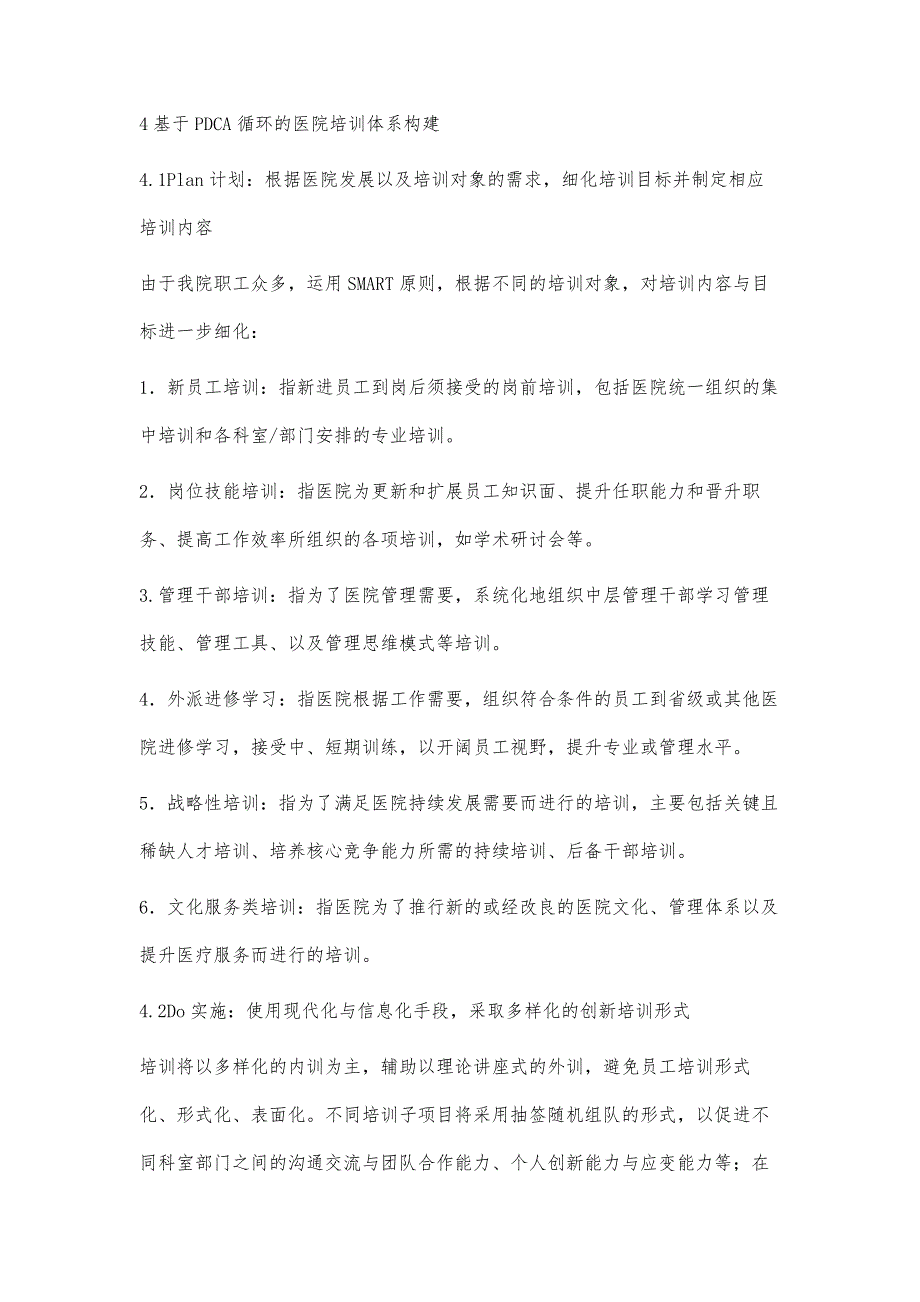 4 基于 PDCA 循环的医院培训体系构建

4.1Plan 计划：根据医院发展以及培训对象的需求，细化培训目标并制定相应培训内容

由于我院职工众多，运用 SMART 原则，根据不同的培训对象，对培训内容与目标进一步细化：

1．新员工培训：指新进员工到岗后须接受的岗前培训，包括医院统一组织的集中培训和各科室/部门安排的专业培训。

2．岗位技能培训：指医院为更新和扩展员工知识面、提升任职能力和晋升职务、提高工作效率所组织的各项培训，如学术研讨会等。

3.管理干部培训：指为了医院管理需要，系统化地组织中层管理干部学习管理技能、管理工具、以及管理思维模式等培训。

4．外派进修学习：指医院根据工作需要，组织符合条件的员工到省级或其他医院进修学习，接受中、短期训练，以开阔员工视野，提升专业或管理水平。

5．战略性培训：指为了满足医院持续发展需要而进行的培训，主要包括关键且稀缺人才培训、培养核心竞争能力所需的持续培训、后备干部培训。

6．文化服务类培训：指医院为了推行新的或经改良的医院文化、管理体系以及提升医疗服务而进行的培训。

4.2Do 实施：使用现代化与信息化手段，采取多样化的创新培训形式

培训将以多样化的内训为主，辅助以理论讲座式的外训，避免员工培训形式化、形式化、表面化。不同培训子项目将采用抽签随机组队的形式，以促进不同科室部门之间的沟通交流与团队合作能力、个人创新能力与应变能力等；在